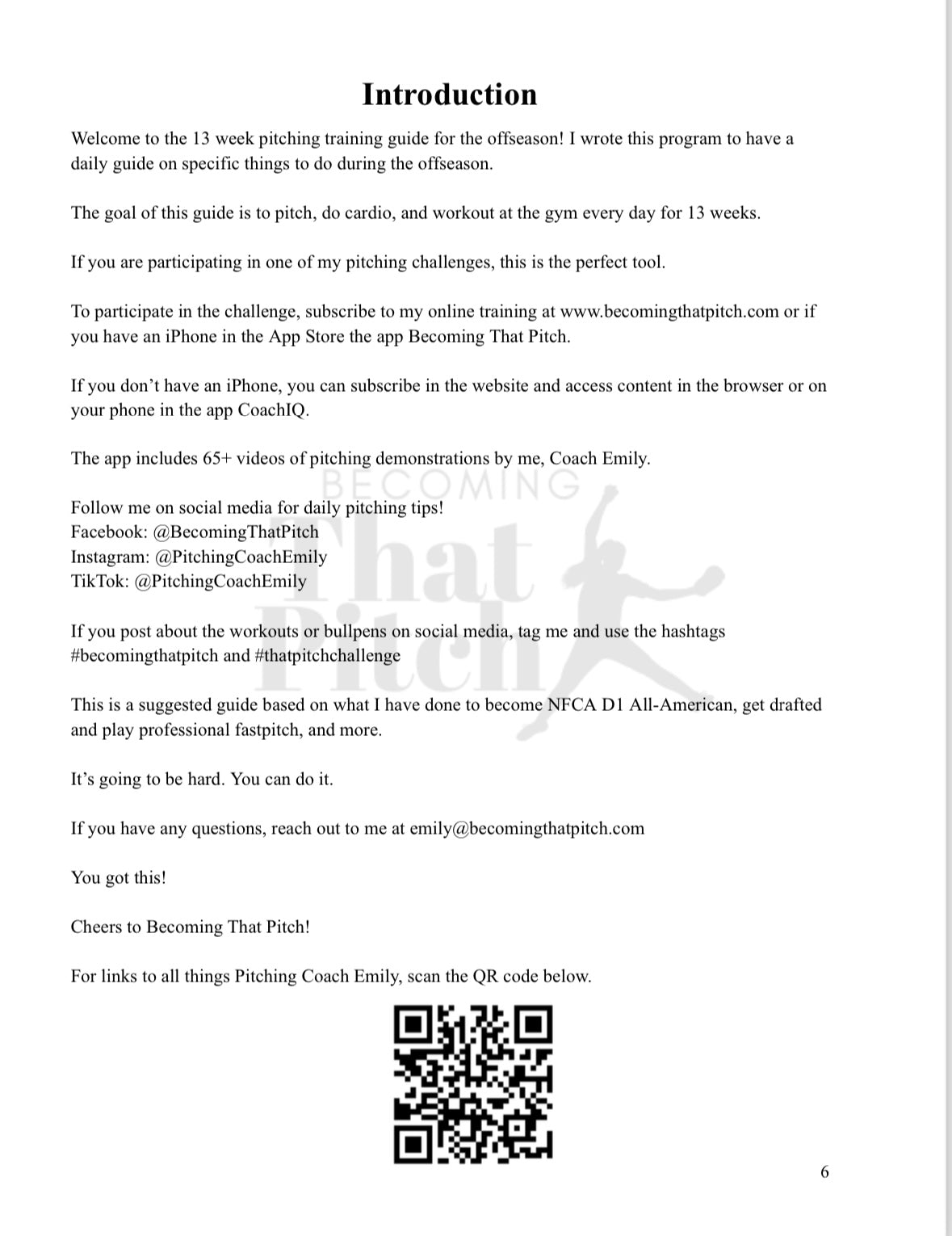 Introduction

Welcome to the 13 week pitching training guide for the offseason! I wrote this program to have a daily guide on specific things to do during the offseason.

The goal of this guide is to pitch, do cardio, and workout at the gym every day for 13 weeks.

If you are participating in one of my pitching challenges, this is the perfect tool.

To participate in the challenge, subscribe to my online training at www.becomingthatpitch.com or if you have an iPhone in the App Store the app Becoming That Pitch.

If you don't have an iPhone, you can subscribe in the website and access content in the browser or on your phone in the app CoachIQ.

The app includes 65+ videos of pitching demonstrations by me, Coach Emily.

BECOMING That Pitch

Follow me on social media for daily pitching tips!
Facebook: @BecomingThatPitch
Instagram: @PitchingCoachEmily
TikTok: @PitchingCoachEmily

If you post about the workouts or bullpens on social media, tag me and use the hashtags #becomingthatpitch and #thatpitchchallenge

This is a suggested guide based on what I have done to become NFCA D1 All-American, get drafted and play professional fastpitch, and more.

It's going to be hard. You can do it.

If you have any questions, reach out to me at emily@becomingthatpitch.com

You got this!

Cheers to Becoming That Pitch!

For links to all things Pitching Coach Emily, scan the QR code below.

6